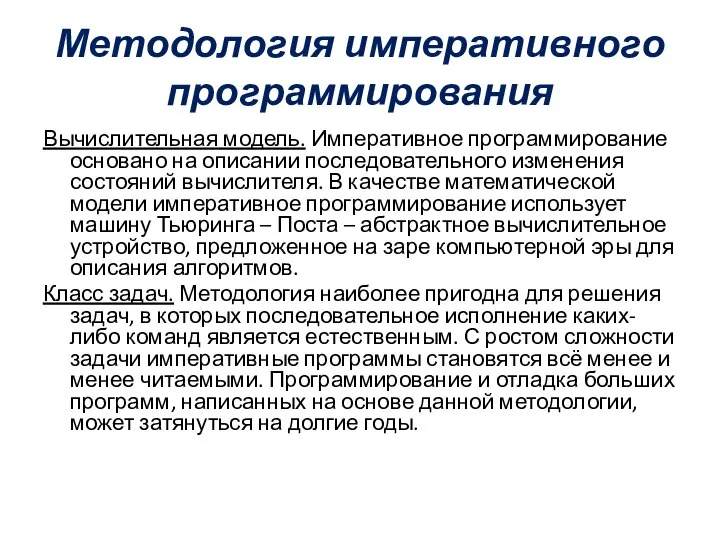 Методология императивного программирования

Вычислительная модель. Императивное программирование основано на описании последовательного изменения состояний вычислителя. В качестве математической модели императивное программирование использует машину Тьюринга – Поста – абстрактное вычислительное устройство, предложенное на заре компьютерной эры для описания алгоритмов.

Класс задач. Методология наиболее пригодна для решения задач, в которых последовательное исполнение каких-либо команд является естественным. С ростом сложности задачи императивные программы становятся всё менее и менее читаемыми. Программирование и отладка больших программ, написанных на основе данной методологии, может затянуться на долгие годы.